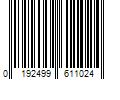 0 192499 611024